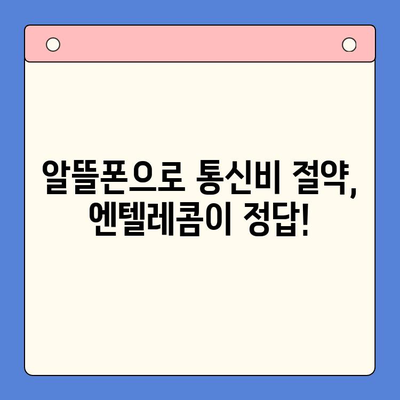 알뜰폰으로 통신비 절약,
엔텔레콤이 정답!